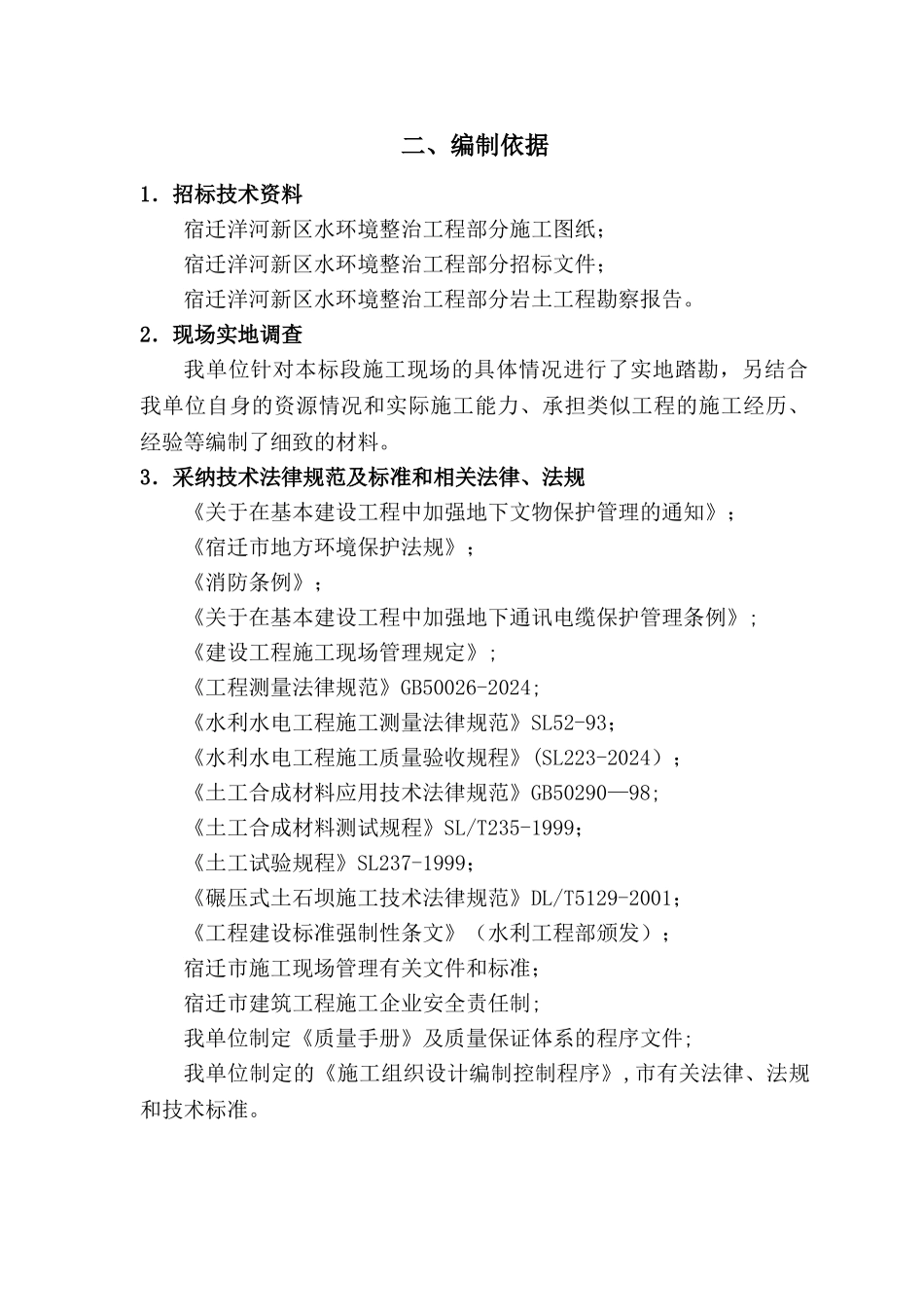 二、编制依据

1．招标技术资料

宿迁洋河新区水环境整治工程部分施工图纸；

宿迁洋河新区水环境整治工程部分招标文件；

宿迁洋河新区水环境整治工程部分岩土工程勘察报告。

2．现场实地调查

我单位针对本标段施工现场的具体情况进行了实地踏勘，另结合我单位自身的资源情况和实际施工能力、承担类似工程的施工经历、经验等编制了细致的材料。

3．采纳技术法律规范及标准和相关法律、法规

《关于在基本建设工程中加强地下文物保护管理的通知》；

《宿迁市地方环境保护法规》；

《消防条例》；

《关于在基本建设工程中加强地下通讯电缆保护管理条例》；

《建设工程施工现场管理规定》；

《工程测量法律规范》GB50026-2024;

《水利水电工程施工测量法律规范》SL52-93；

《水利水电工程施工质量验收规程》(SL223-2024）；

《土工合成材料应用技术法律规范》GB50290—98;

《土工合成材料测试规程》SL/T235-1999；

《土工试验规程》SL237-1999；

《碾压式土石坝施工技术法律规范》DL/T5129-2001；

《工程建设标准强制性条文》（水利工程部颁发）；

宿迁市施工现场管理有关文件和标准；

宿迁市建筑工程施工企业安全责任制;

我单位制定《质量手册》及质量保证体系的程序文件;

我单位制定的《施工组织设计编制控制程序》,市有关法律、法规和技术标准。